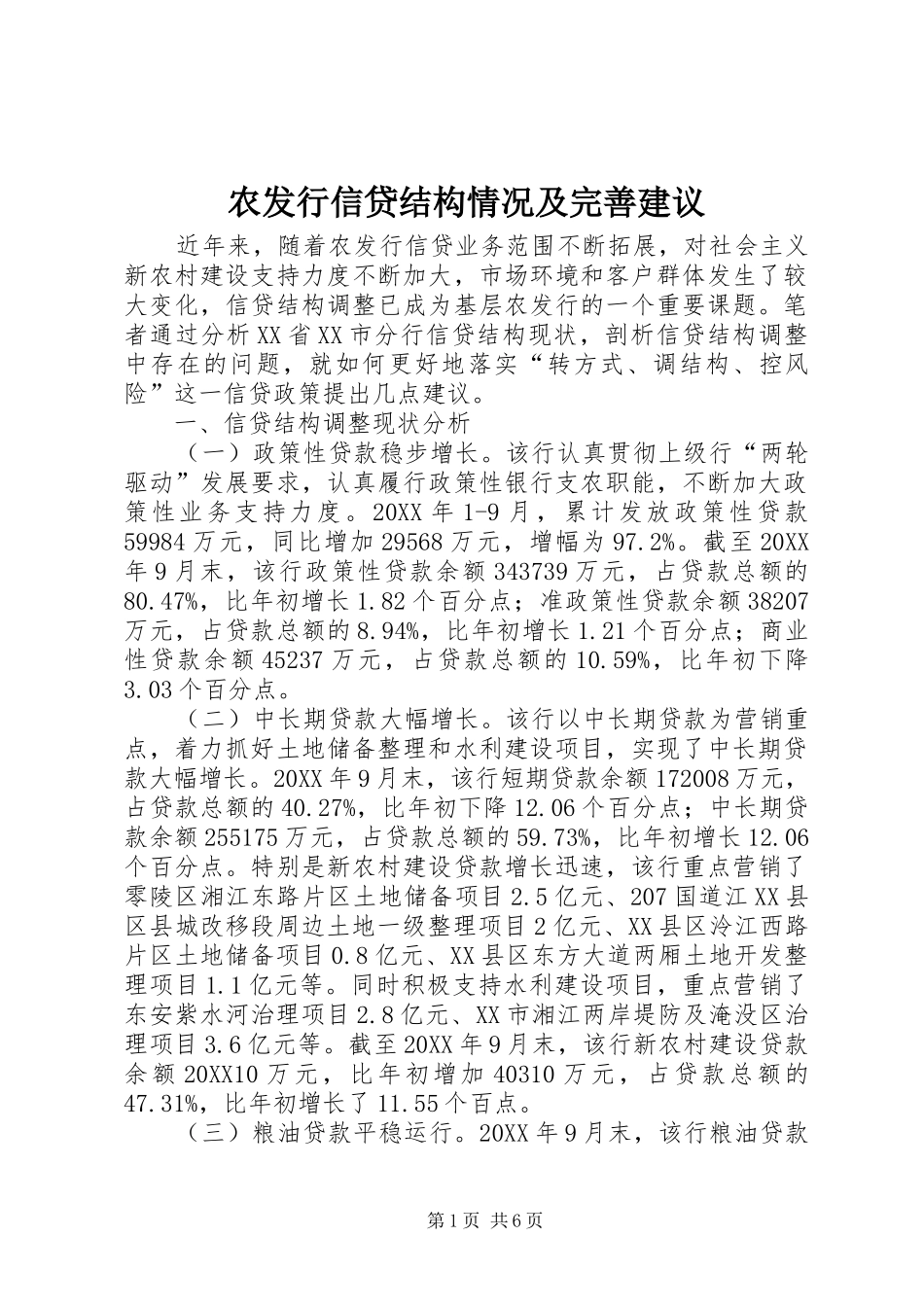 农发行信贷结构情况及完善建议

近年来，随着农发行信贷业务范围不断拓展，对社会主义新农村建设支持力度不断加大，市场环境和客户群体发生了较大变化，信贷结构调整已成为基层农发行的一个重要课题。笔者通过分析XX省XX市分行信贷结构现状，剖析信贷结构调整中存在的问题，就如何更好地落实“转方式、调结构、控风险”这一信贷政策提出几点建议。

一、信贷结构调整现状分析

（一）政策性贷款稳步增长。该行认真贯彻上级行“两轮驱动”发展要求，认真履行政策性银行支农职能，不断加大政策性业务支持力度。20XX年1-9月，累计发放政策性贷款59984万元，同比增加29568万元，增幅为97.2%。截至20XX年9月末，该行政策性贷款余额343739万元，占贷款总额的80.47%，比年初增长1.82个百分点；准政策性贷款余额38207万元，占贷款总额的8.94%，比年初增长1.21个百分点；商业性贷款余额45237万元，占贷款总额的10.59%，比年初下降3.03个百分点。

（二）中长期贷款大幅增长。该行以中长期贷款为营销重点，着力抓好土地储备整理和水利建设项目，实现了中长期贷款大幅增长。20XX年9月末，该行短期贷款余额172008万元，占贷款总额的40.27%，比年初下降12.06个百分点；中长期贷款余额255175万元，占贷款总额的59.73%，比年初增长12.06个百分点。特别是新农村建设贷款增长迅速，该行重点营销了零陵区湘江东路片区土地储备项目2.5亿元、207国道江XX县区县城改移段周边土地一级整理项目2亿元、XX县区泠江西路片区土地储备项目0.8亿元、XX县区东方大道两厢土地开发整理项目1.1亿元等。同时积极支持水利建设项目，重点营销了东安紫水河治理项目2.8亿元、XX市湘江两岸堤防及淹没区治理项目3.6亿元等。截至20XX年9月末，该行新农村建设贷款余额20XX10万元，比年初增加40310万元，占贷款总额的47.31%，比年初增长了11.55个百点。

（三）粮油贷款平稳运行。20XX年9月末，该行粮油贷款

第1页 共6页